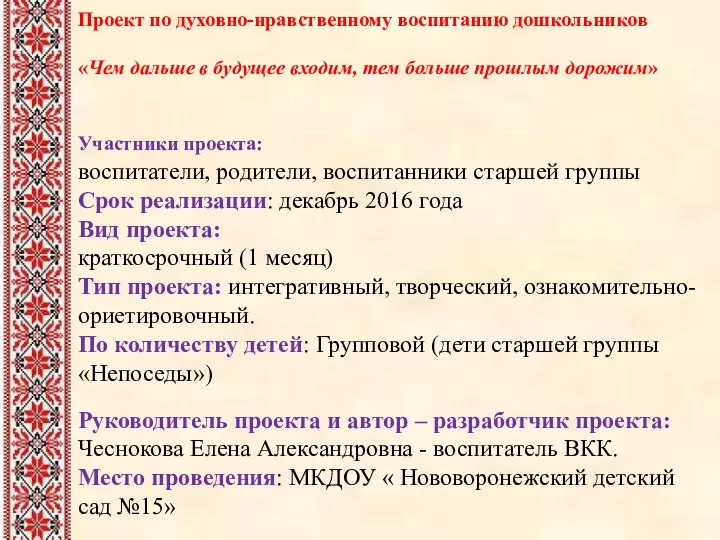 Проект по духовно-нравственному воспитанию дошкольников

«Чем дальше в будущее входим, тем больше прошлым дорожим»

Участники проекта:
воспитатели, родители, воспитанники старшей группы
Срок реализации: декабрь 2016 года
Вид проекта:
краткосрочный (1 месяц)
Тип проекта: интегративный, творческий, ознакомительно-ориетировочный.
По количеству детей: Групповой (дети старшей группы «Непоседы»)

Руководитель проекта и автор – разработчик проекта:
Чеснокова Елена Александровна - воспитатель ВКК.
Место проведения: МКДОУ « Нововоронежский детский сад №15»